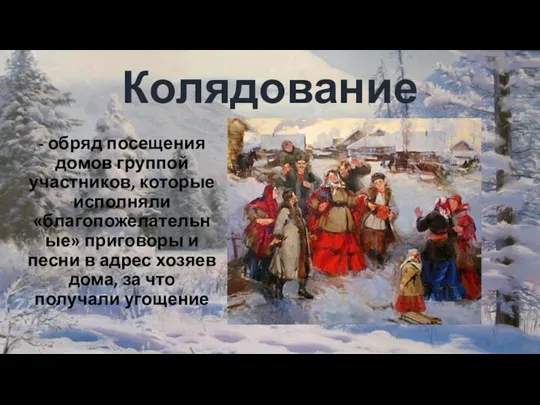 Колядование

- обряд посещения домов группой участников, которые исполняли «благопожелательные» приговоры и песни в адрес хозяев дома, за что получали угощение